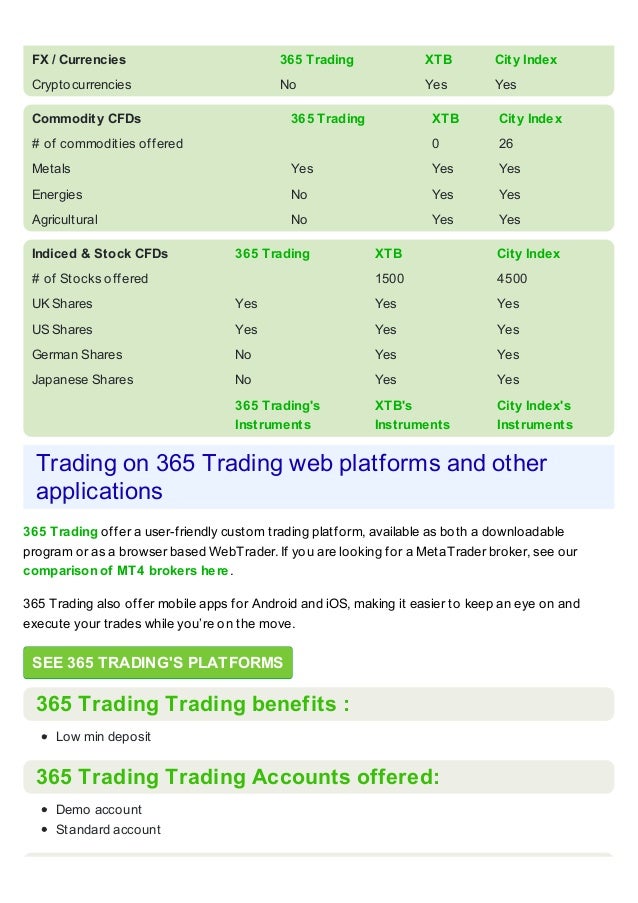 | FX / Currencies | 365 Trading | XTB | City Index |
|---|---|---|---|
| Cryptocurrencies | No | Yes | Yes |

| Commodity CFDs | 365 Trading | XTB | City Index |
|---|---|---|---|
| # of commodities offered | | 0 | 26 |
| Metals | Yes | Yes | Yes |
| Energies | No | Yes | Yes |
| Agricultural | No | Yes | Yes |

| Indiced & Stock CFDs | 365 Trading | XTB | City Index |
|---|---|---|---|
| # of Stocks offered | | 1500 | 4500 |
| UK Shares | Yes | Yes | Yes |
| US Shares | Yes | Yes | Yes |
| German Shares | No | Yes | Yes |
| Japanese Shares | No | Yes | Yes |
| | 365 Trading's Instruments | XTB's Instruments | City Index's Instruments |

Trading on 365 Trading web platforms and other applications

365 Trading offer a user-friendly custom trading platform, available as both a downloadable program or as a browser based WebTrader. If you are looking for a MetaTrader broker, see our comparison of MT4 brokers here.

365 Trading also offer mobile apps for Android and iOS, making it easier to keep an eye on and execute your trades while you're on the move.

SEE 365 TRADING'S PLATFORMS

365 Trading Trading benefits :

• Low min deposit

365 Trading Trading Accounts offered:

• Demo account
• Standard account